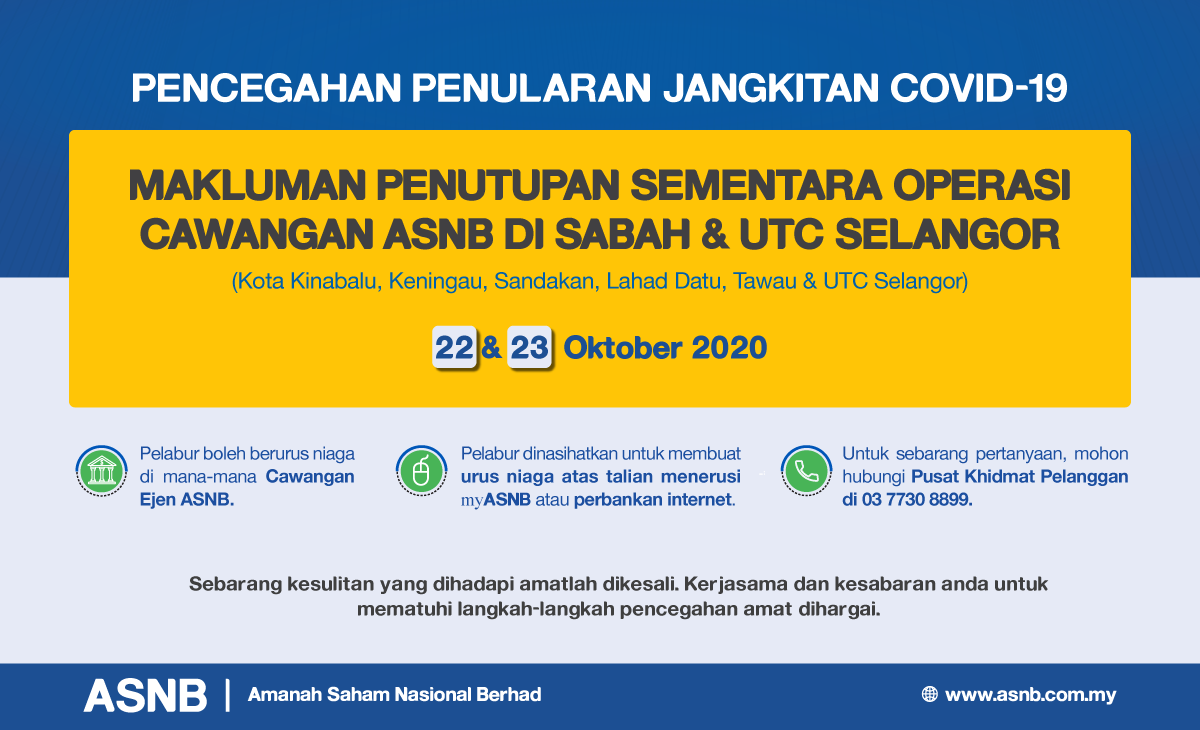 PENCEGAHAN PENULARAN JANGKITAN COVID-19

MAKLUMAN PENUTUPAN SEMENTARA OPERASI CAWANGAN ASNB DI SABAH & UTC SELANGOR

(Kota Kinabalu, Keningau, Sandakan, Lahad Datu, Tawau & UTC Selangor)

22 & 23 Oktober 2020

Pelabur boleh berurus niaga di mana-mana Cawangan Ejen ASNB.

Pelabur dinasihatkan untuk membuat urus niaga atas talian menerusi myASNB atau perbankan internet.

Untuk sebarang pertanyaan, mohon hubungi Pusat Khidmat Pelanggan di 03 7730 8899.

Sebarang kesulitan yang dihadapi amatlah dikesali. Kerjasama dan kesabaran anda untuk mematuhi langkah-langkah pencegahan amat dihargai.

ASNB | Amanah Saham Nasional Berhad

www.asnb.com.my